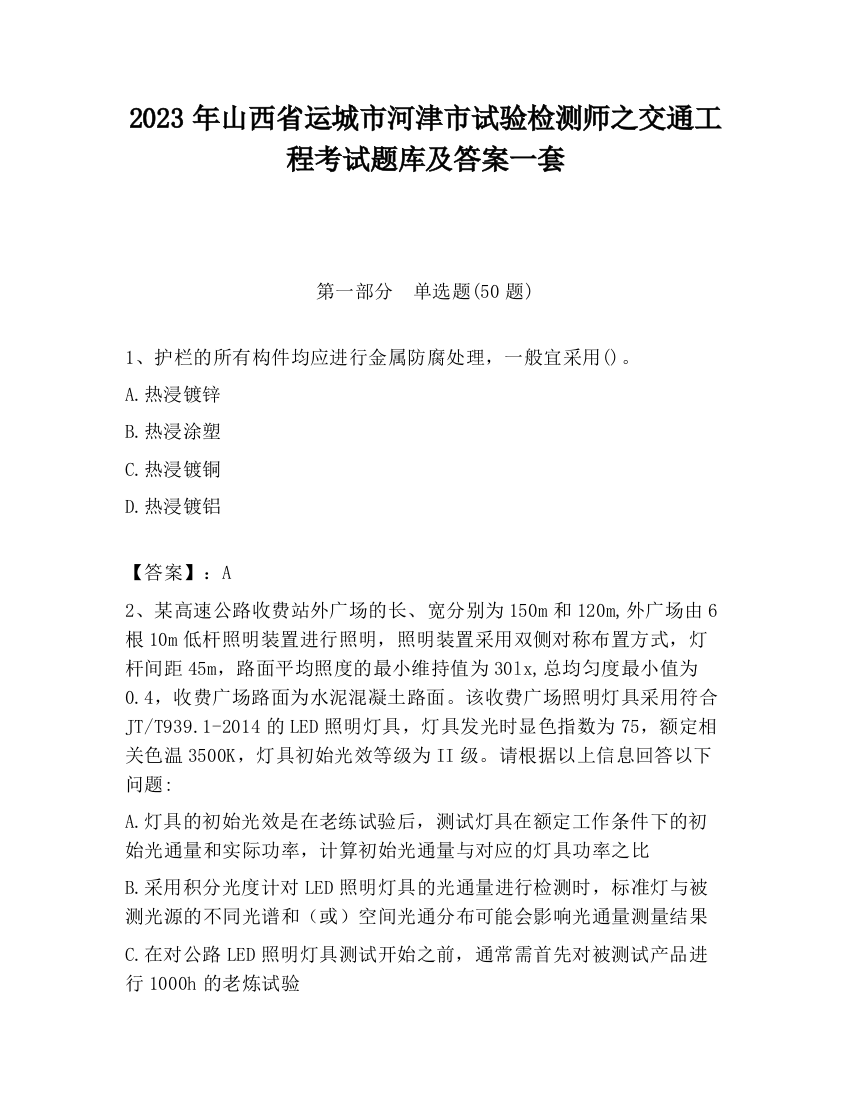 2023 年山西省运城市河津市试验检测师之交通工程考试题库及答案一套

第一部分　单选题(50 题)

1、护栏的所有构件均应进行金属防腐处理，一般宜采用()。

A.热浸镀锌

B.热浸涂塑

C.热浸镀铜

D.热浸镀铝

【答案】：A

2、某高速公路收费站外广场的长、宽分别为 150m 和 120m,外广场由 6 根 10m 低杆照明装置进行照明，照明装置采用双侧对称布置方式，灯杆间距 45m，路面平均照度的最小维持值为 30lx,总均匀度最小值为 0.4，收费广场路面为水泥混凝土路面。该收费广场照明灯具采用符合 JT/T939.1-2014 的 LED 照明灯具，灯具发光时显色指数为 75，额定相关色温 3500K，灯具初始光效等级为 II 级。请根据以上信息回答以下问题:

A.灯具的初始光效是在老练试验后，测试灯具在额定工作条件下的初始光通量和实际功率，计算初始光通量与对应的灯具功率之比

B.采用积分光度计对 LED 照明灯具的光通量进行检测时，标准灯与被测光源的不同光谱和（或）空间光通分布可能会影响光通量测量结果

C.在对公路 LED 照明灯具测试开始之前，通常需首先对被测试产品进行 1000h 的老炼试验